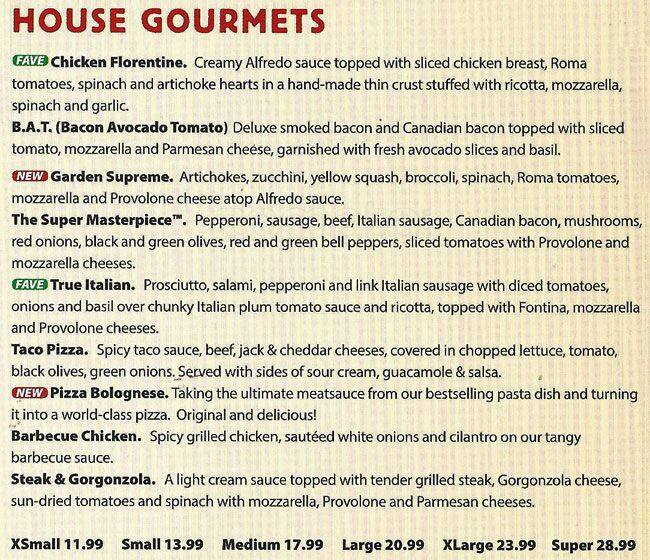 HOUSE GOURMETS

FAVE Chicken Florentine. Creamy Alfredo sauce topped with sliced chicken breast, Roma tomatoes, spinach and artichoke hearts in a hand-made thin crust stuffed with ricotta, mozzarella, spinach and garlic.

B.A.T. (Bacon Avocado Tomato) Deluxe smoked bacon and Canadian bacon topped with sliced tomato, mozzarella and Parmesan cheese, garnished with fresh avocado slices and basil.

NEW Garden Supreme. Artichokes, zucchini, yellow squash, broccoli, spinach, Roma tomatoes, mozzarella and Provolone cheese atop Alfredo sauce.

The Super Masterpiece™. Pepperoni, sausage, beef, Italian sausage, Canadian bacon, mushrooms, red onions, black and green olives, red and green bell peppers, sliced tomatoes with Provolone and mozzarella cheeses.

FAVE True Italian. Prosciutto, salami, pepperoni and link Italian sausage with diced tomatoes, onions and basil over chunky Italian plum tomato sauce and ricotta, topped with Fontina, mozzarella and Provolone cheeses.

Taco Pizza. Spicy taco sauce, beef, jack & cheddar cheeses, covered in chopped lettuce, tomato, black olives, green onions. Served with sides of sour cream, guacamole & salsa.

NEW Pizza Bolognese. Taking the ultimate meatsauce from our bestselling pasta dish and turning it into a world-class pizza. Original and delicious!

Barbecue Chicken. Spicy grilled chicken, sautéed white onions and cilantro on our tangy barbecue sauce.

Steak & Gorgonzola. A light cream sauce topped with tender grilled steak, Gorgonzola cheese, sun-dried tomatoes and spinach with mozzarella, Provolone and Parmesan cheeses.

XSmall 11.99 Small 13.99 Medium 17.99 Large 20.99 XLarge 23.99 Super 28.99